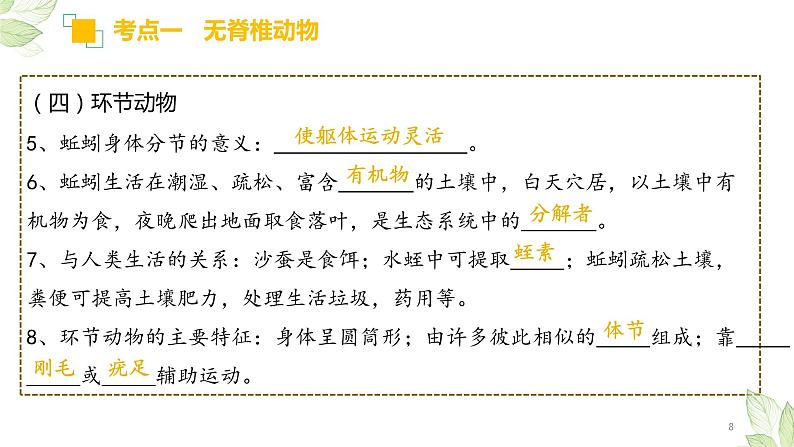 考点一　无脊椎动物

（四）环节动物

5、蚯蚓身体分节的意义：使躯体运动灵活。

6、蚯蚓生活在潮湿、疏松、富含有机物的土壤中，白天穴居，以土壤中有机物为食，夜晚爬出地面取食落叶，是生态系统中的分解者。

7、与人类生活的关系：沙蚕是食饵；水蛭中可提取蛭素；蚯蚓疏松土壤，粪便可提高土壤肥力，处理生活垃圾，药用等。

8、环节动物的主要特征：身体呈圆筒形；由许多彼此相似的体节组成；靠刚毛或疣足辅助运动。

8